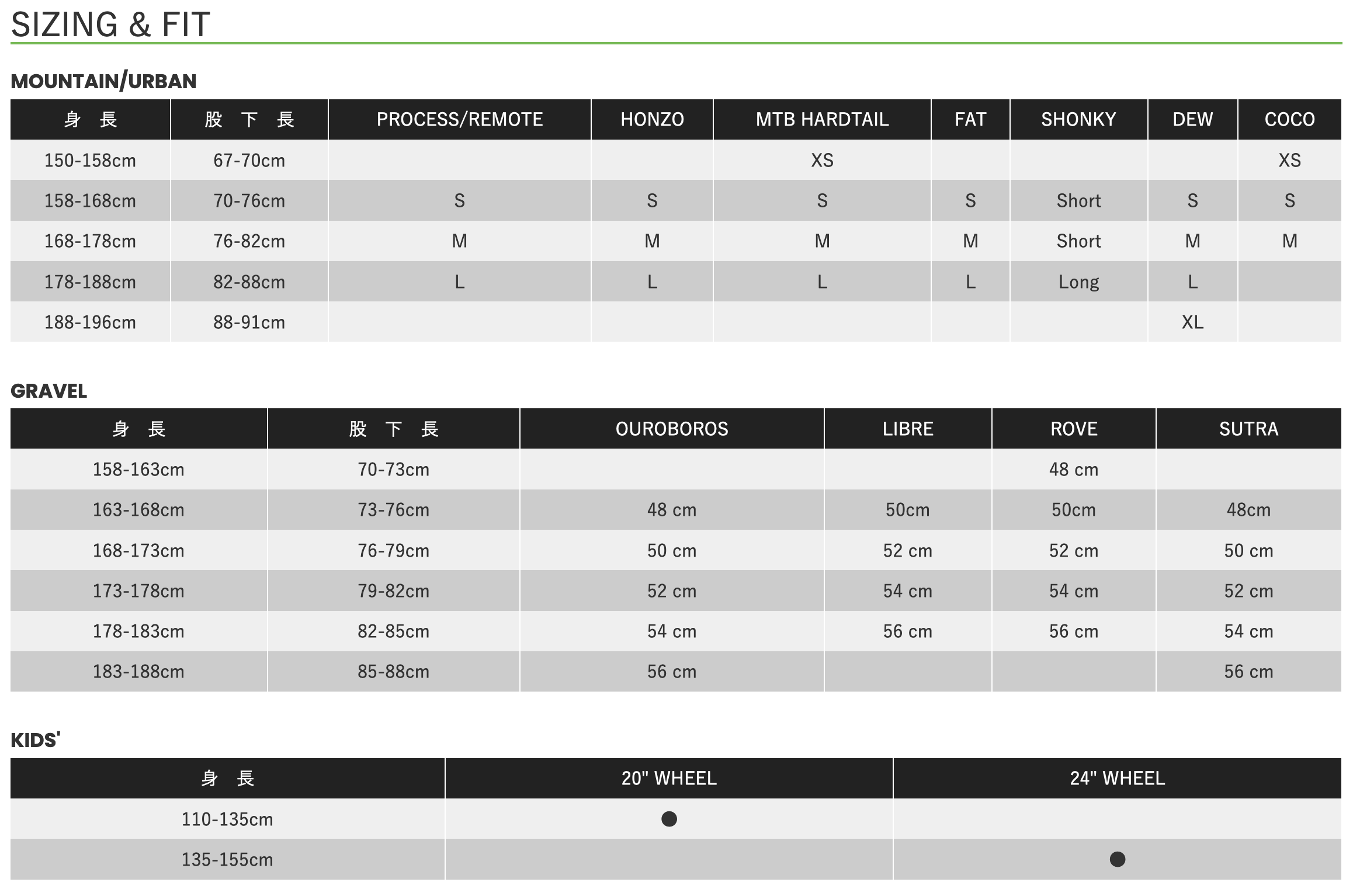 SIZING & FIT

MOUNTAIN/URBAN

| 身 長 | 股 下 長 | PROCESS/REMOTE | HONZO | MTB HARDTAIL | FAT | SHONKY | DEW | COCO |
|---|---|---|---|---|---|---|---|---|
| 150-158cm | 67-70cm | | | XS | | | | XS |
| 158-168cm | 70-76cm | S | S | S | S | Short | S | S |
| 168-178cm | 76-82cm | M | M | M | M | Short | M | M |
| 178-188cm | 82-88cm | L | L | L | L | Long | L | |
| 188-196cm | 88-91cm | | | | | | XL | |

GRAVEL

| 身 長 | 股 下 長 | OUROBOROS | LIBRE | ROVE | SUTRA |
|---|---|---|---|---|---|
| 158-163cm | 70-73cm | | | 48 cm | |
| 163-168cm | 73-76cm | 48 cm | 50cm | 50cm | 48cm |
| 168-173cm | 76-79cm | 50 cm | 52 cm | 52 cm | 50 cm |
| 173-178cm | 79-82cm | 52 cm | 54 cm | 54 cm | 52 cm |
| 178-183cm | 82-85cm | 54 cm | 56 cm | 56 cm | 54 cm |
| 183-188cm | 85-88cm | 56 cm | | | 56 cm |

KIDS'

| 身 長 | 20" WHEEL | 24" WHEEL |
|---|---|---|
| 110-135cm | ● | |
| 135-155cm | | ● |